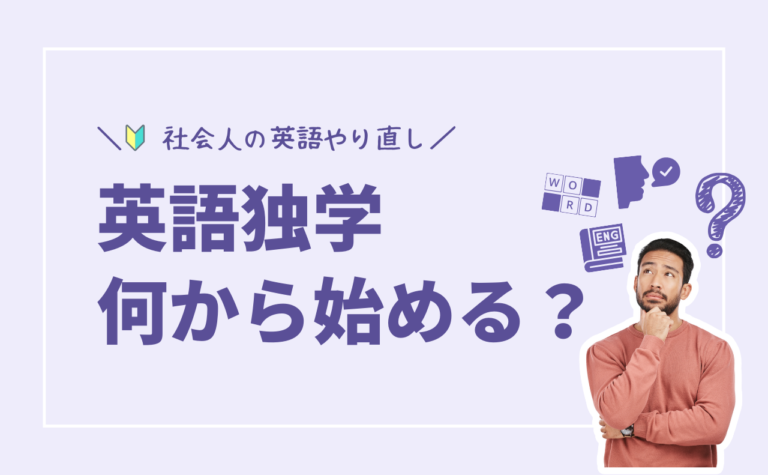 ＼ 社会人の英語やり直し ／

英語独学
何から始める？

WO
RD

ENG

?